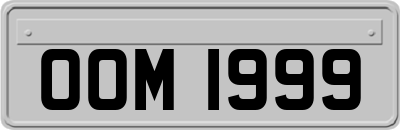 OOM 1999